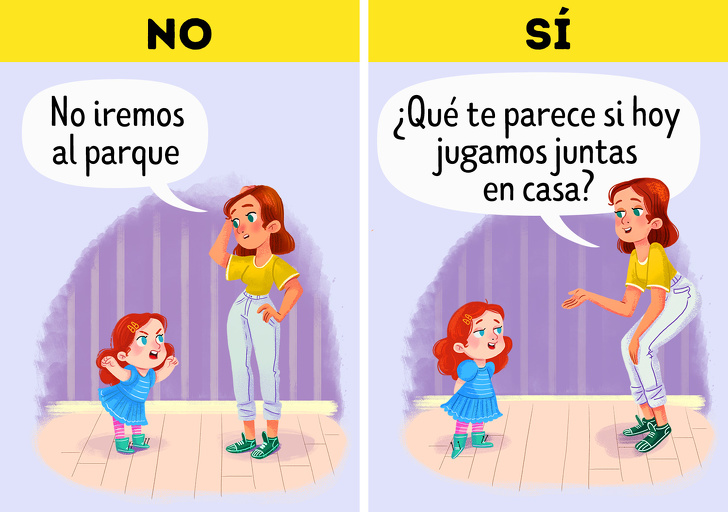 NO

No iremos al parque

SÍ

¿Qué te parece si hoy jugamos juntas en casa?